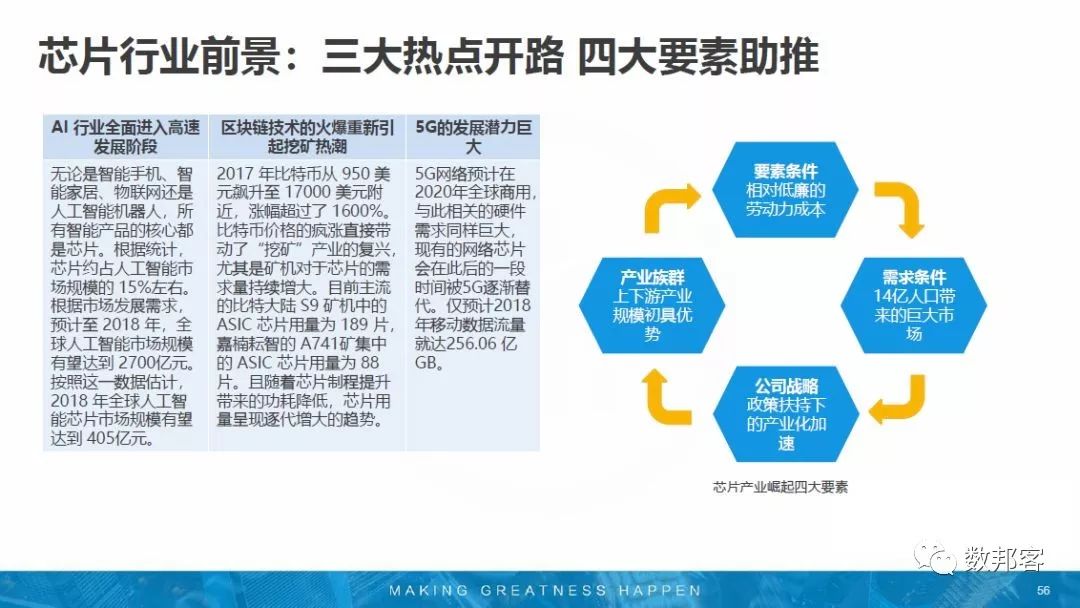 芯片行业前景：三大热点开路 四大要素助推

| AI 行业全面进入高速发展阶段 | 区块链技术的火爆重新引起挖矿热潮 | 5G的发展潜力巨大 |
|---|---|---|
| 无论是智能手机、智能家居、物联网还是人工智能机器人，所有智能产品的核心都是芯片。根据统计，芯片约占人工智能市场规模的 15%左右。根据市场发展需求，预计至 2018 年，全球人工智能市场规模有望达到 2700亿元。按照这一数据估计，2018 年全球人工智能芯片市场规模有望达到 405亿元。 | 2017 年比特币从 950 美元飙升至 17000 美元附近，涨幅超过了 1600%。比特币价格的疯涨直接带动了“挖矿”产业的复兴，尤其是矿机对于芯片的需求量持续增大。目前主流的比特大陆 S9 矿机中的 ASIC 芯片用量为 189 片，嘉楠耘智的 A741矿集中的 ASIC 芯片用量为 88 片。且随着芯片制程提升带来的功耗降低，芯片用量呈现逐代增大的趋势。 | 5G网络预计在2020年全球商用，与此相关的硬件需求同样巨大，现有的网络芯片会在此后的一段时间被5G逐渐替代。仅预计2018年移动数据流量就达256.06 亿GB。 |

要素条件
相对低廉的劳动力成本

需求条件
14亿人口带来的巨大市场

公司战略
政策扶持下的产业化加速

产业族群
上下游产业规模初具优势

芯片产业崛起四大要素

数邦客

MAKING GREATNESS HAPPEN

56